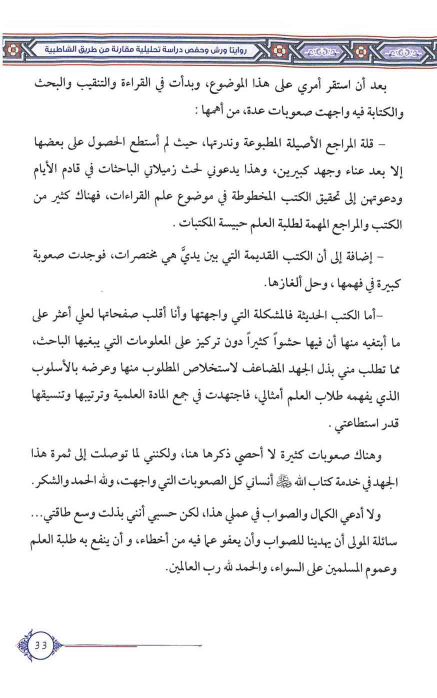 روايتا ورش وحفص دراسة تحليلية مقارنة من طريق الشاطبية

بعد أن استقر أمري على هذا الموضوع، وبدأت في القراءة والتنقيب والبحث والكتابة فيه واجهت صعوبات عدة، من أهمها :

– قلة المراجع الأصيلة المطبوعة وندرتها، حيث لم أستطع الحصول على بعضها إلا بعد عناء وجهد كبيرين، وهذا يدعوني لحث زميلاتي الباحثات في قادم الأيام ودعوتهن إلى تحقيق الكتب المخطوطة في موضوع علم القراءات، فهناك كثير من الكتب والمراجع المهمة لطلبة العلم حبيسة المكتبات .

– إضافة إلى أن الكتب القديمة التي بين يديَّ هي مختصرات، فوجدت صعوبة كبيرة في فهمها ، وحل ألغازها.

–أما الكتب الحديثة فالمشكلة التي واجهتها وأنا أقلب صفحاتها لعلي أعثر على ما أبتغيه منها أن فيها حشواً كثيراً دون تركيز على المعلومات التي يبغيها الباحث، مما تطلب مني بذل الجهد المضاعف لاستخلاص المطلوب منها وعرضه بالأسلوب الذي يفهمه طلاب العلم أمثالي، فاجتهدت في جمع المادة العلمية وترتيبها وتنسيقها قدر استطاعتي .

وهناك صعوبات كثيرة لا أحصي ذكرها هنا، ولكنني لما توصلت إلى ثمرة هذا الجهد في خدمة كتاب الله ﷻ أنساني كل الصعوبات التي واجهت، ولله الحمد والشكر .

ولا أدعي الكمال والصواب في عملي هذا، لكن حسبي أنني بذلت وسع طاقتي... سائلة المولى أن يهدينا للصواب وأن يعفو عما فيه من أخطاء، و أن ينفع به طلبة العلم وعموم المسلمين على السواء، والحمد لله رب العالمين.

33